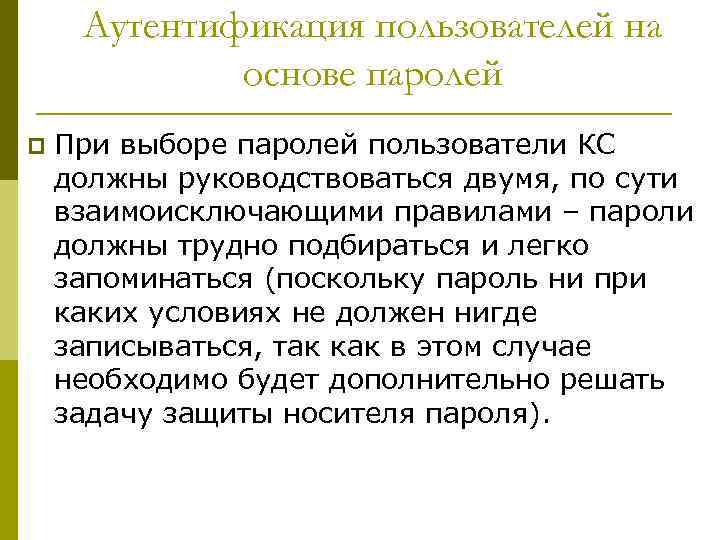 Аутентификация пользователей на основе паролей

При выборе паролей пользователи КС должны руководствоваться двумя, по сути взаимоисключающими правилами – пароли должны трудно подбираться и легко запоминаться (поскольку пароль ни при каких условиях не должен нигде записываться, так как в этом случае необходимо будет дополнительно решать задачу защиты носителя пароля).